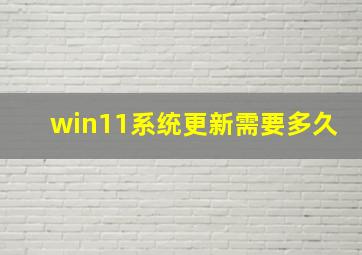 win11系统更新需要多久